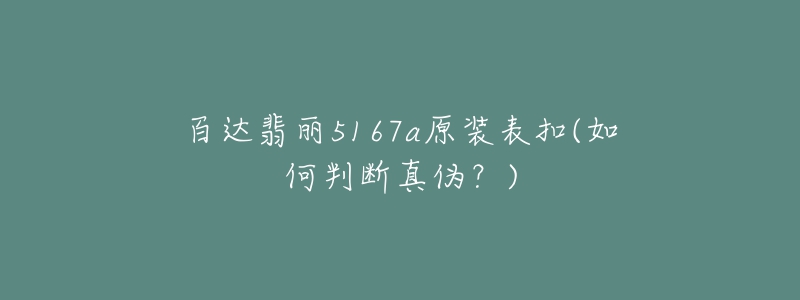 百达翡丽5167a原装表扣(如何判断真伪？)